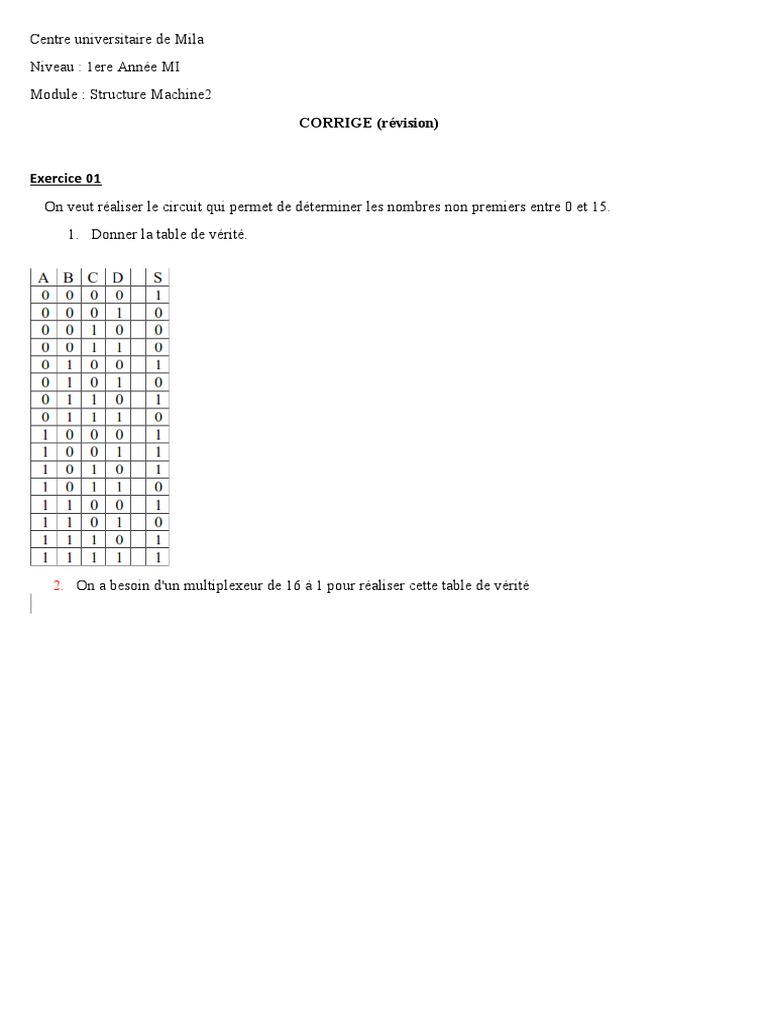 Centre universitaire de Mila

Niveau : 1ere Année MI

Module : Structure Machine2

CORRIGE (révision)

Exercice 01

On veut réaliser le circuit qui permet de déterminer les nombres non premiers entre 0 et 15.

1. Donner la table de vérité.

| A | B | C | D |  | S |
|---|---|---|---|---|---|
| 0 | 0 | 0 | 0 |  | 1 |
| 0 | 0 | 0 | 1 |  | 0 |
| 0 | 0 | 1 | 0 |  | 0 |
| 0 | 0 | 1 | 1 |  | 0 |
| 0 | 1 | 0 | 0 |  | 1 |
| 0 | 1 | 0 | 1 |  | 0 |
| 0 | 1 | 1 | 0 |  | 1 |
| 0 | 1 | 1 | 1 |  | 0 |
| 1 | 0 | 0 | 0 |  | 1 |
| 1 | 0 | 0 | 1 |  | 1 |
| 1 | 0 | 1 | 0 |  | 1 |
| 1 | 0 | 1 | 1 |  | 0 |
| 1 | 1 | 0 | 0 |  | 1 |
| 1 | 1 | 0 | 1 |  | 0 |
| 1 | 1 | 1 | 0 |  | 1 |
| 1 | 1 | 1 | 1 |  | 1 |

2. On a besoin d'un multiplexeur de 16 à 1 pour réaliser cette table de vérité